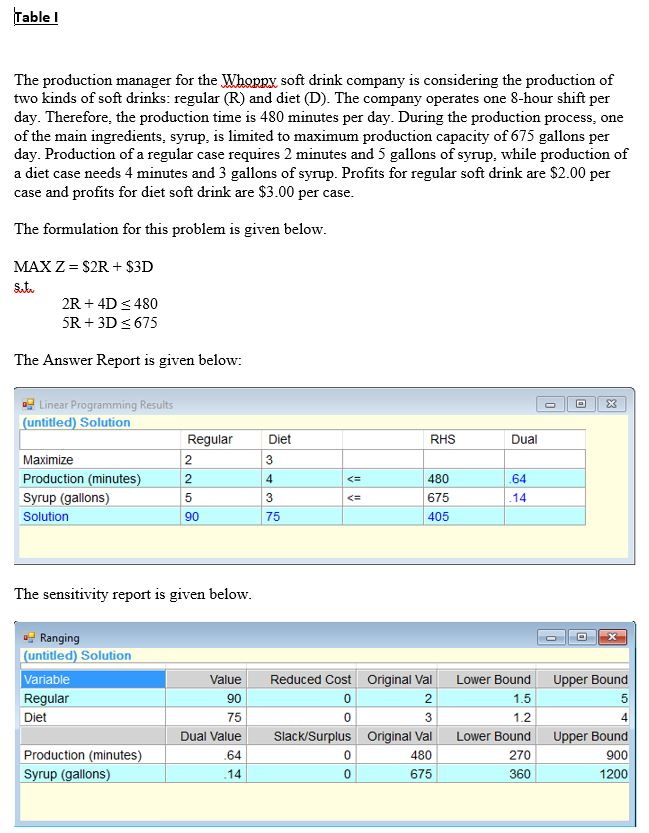 Table I

The production manager for the Whoppy soft drink company is considering the production of two kinds of soft drinks: regular (R) and diet (D). The company operates one 8-hour shift per day. Therefore, the production time is 480 minutes per day. During the production process, one of the main ingredients, syrup, is limited to maximum production capacity of 675 gallons per day. Production of a regular case requires 2 minutes and 5 gallons of syrup, while production of a diet case needs 4 minutes and 3 gallons of syrup. Profits for regular soft drink are \$2.00 per case and profits for diet soft drink are \$3.00 per case.

The formulation for this problem is given below.

MAX Z = \$2R + \$3D
s.t.
$2R + 4D \leq 480$
$5R + 3D \leq 675$

The Answer Report is given below:

Linear Programming Results
(untitled) Solution

| | Regular | Diet | | RHS | Dual |
|---|---|---|---|---|---|
| Maximize | 2 | 3 | | | |
| Production (minutes) | 2 | 4 | <= | 480 | .64 |
| Syrup (gallons) | 5 | 3 | <= | 675 | .14 |
| Solution | 90 | 75 | | 405 | |

The sensitivity report is given below.

Ranging
(untitled) Solution

| Variable | Value | Reduced Cost | Original Val | Lower Bound | Upper Bound |
|---|---|---|---|---|---|
| Regular | 90 | 0 | 2 | 1.5 | 5 |
| Diet | 75 | 0 | 3 | 1.2 | 4 |
| | Dual Value | Slack/Surplus | Original Val | Lower Bound | Upper Bound |
| Production (minutes) | .64 | 0 | 480 | 270 | 900 |
| Syrup (gallons) | .14 | 0 | 675 | 360 | 1200 |